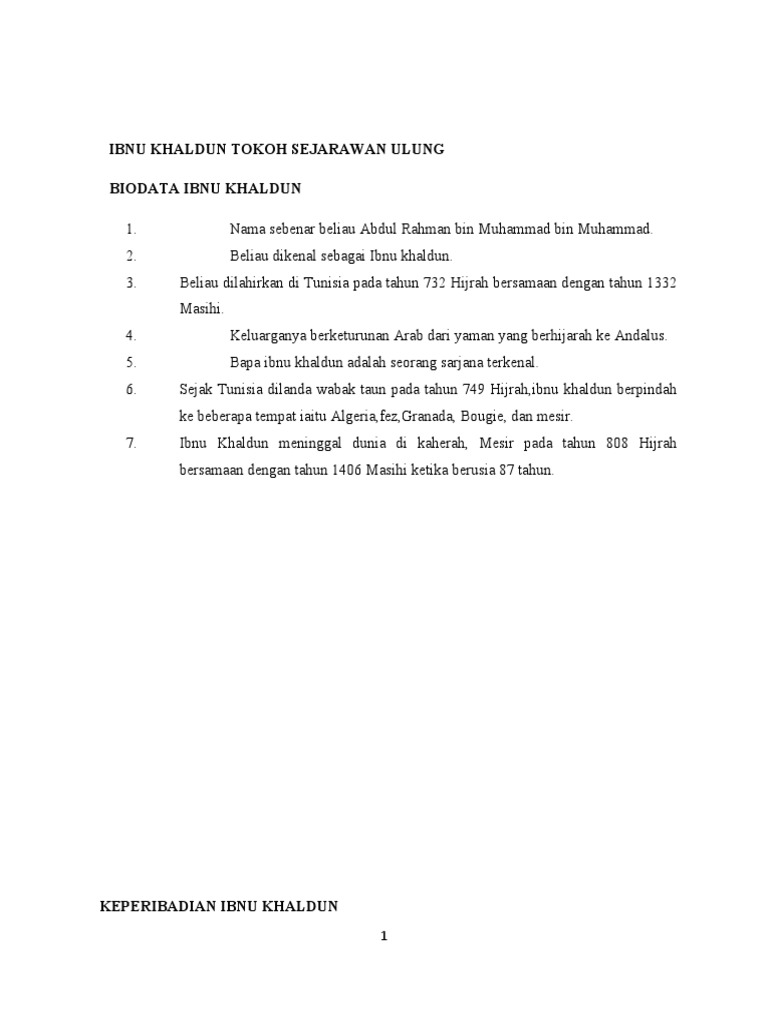 IBNU KHALDUN TOKOH SEJARAWAN ULUNG

BIODATA IBNU KHALDUN

1. Nama sebenar beliau Abdul Rahman bin Muhammad bin Muhammad.
2. Beliau dikenal sebagai Ibnu khaldun.
3. Beliau dilahirkan di Tunisia pada tahun 732 Hijrah bersamaan dengan tahun 1332 Masihi.
4. Keluarganya berketurunan Arab dari yaman yang berhijarah ke Andalus.
5. Bapa ibnu khaldun adalah seorang sarjana terkenal.
6. Sejak Tunisia dilanda wabak taun pada tahun 749 Hijrah,ibnu khaldun berpindah ke beberapa tempat iaitu Algeria,fez,Granada, Bougie, dan mesir.
7. Ibnu Khaldun meninggal dunia di kaherah, Mesir pada tahun 808 Hijrah bersamaan dengan tahun 1406 Masihi ketika berusia 87 tahun.

KEPERIBADIAN IBNU KHALDUN

1